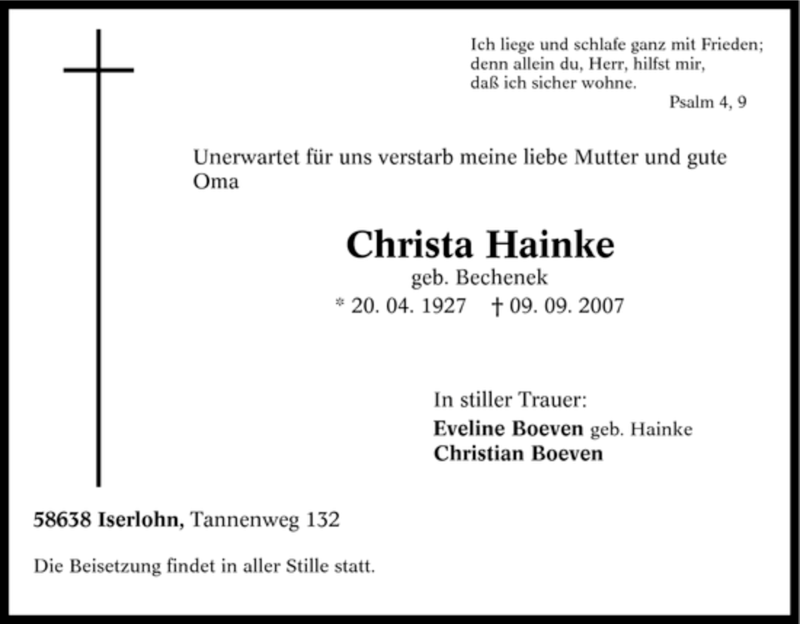 Ich liege und schlafe ganz mit Frieden;
denn allein du, Herr, hilfst mir,
daß ich sicher wohne.
Psalm 4, 9

Unerwartet für uns verstarb meine liebe Mutter und gute Oma

Christa Hainke
geb. Bechenek
* 20. 04. 1927 † 09. 09. 2007

In stiller Trauer:
Eveline Boeven geb. Hainke
Christian Boeven

58638 Iserlohn, Tannenweg 132

Die Beisetzung findet in aller Stille statt.